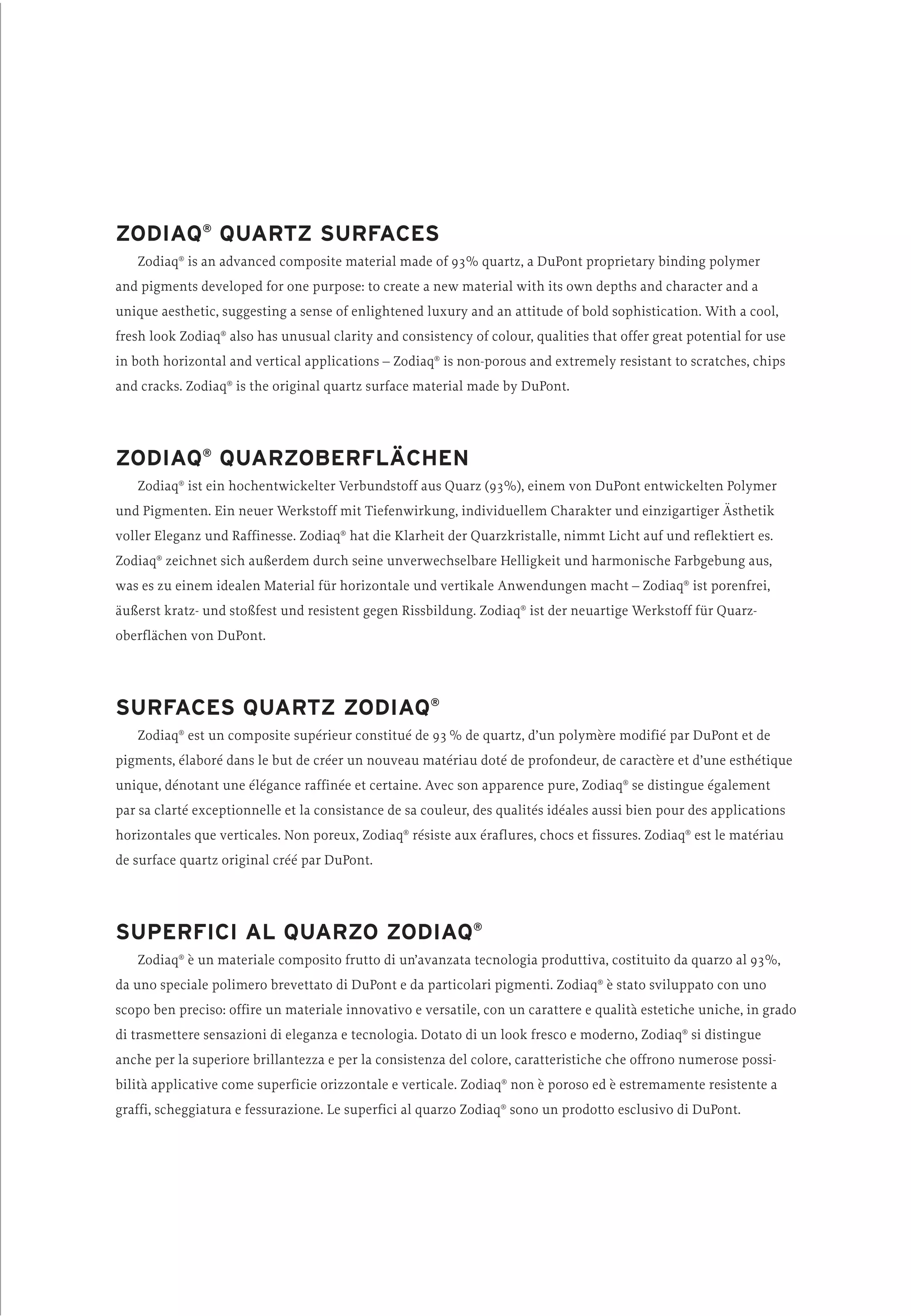 ZODIAQ® QUARTZ SURFACES

Zodiaq® is an advanced composite material made of 93% quartz, a DuPont proprietary binding polymer and pigments developed for one purpose: to create a new material with its own depths and character and a unique aesthetic, suggesting a sense of enlightened luxury and an attitude of bold sophistication. With a cool, fresh look Zodiaq® also has unusual clarity and consistency of colour, qualities that offer great potential for use in both horizontal and vertical applications – Zodiaq® is non-porous and extremely resistant to scratches, chips and cracks. Zodiaq® is the original quartz surface material made by DuPont.

ZODIAQ® QUARZOBERFLÄCHEN

Zodiaq® ist ein hochentwickelter Verbundstoff aus Quarz (93%), einem von DuPont entwickelten Polymer und Pigmenten. Ein neuer Werkstoff mit Tiefenwirkung, individuellem Charakter und einzigartiger Ästhetik voller Eleganz und Raffinesse. Zodiaq® hat die Klarheit der Quarzkristalle, nimmt Licht auf und reflektiert es. Zodiaq® zeichnet sich außerdem durch seine unverwechselbare Helligkeit und harmonische Farbgebung aus, was es zu einem idealen Material für horizontale und vertikale Anwendungen macht – Zodiaq® ist porenfrei, äußerst kratz- und stoßfest und resistent gegen Rissbildung. Zodiaq® ist der neuartige Werkstoff für Quarzoberflächen von DuPont.

SURFACES QUARTZ ZODIAQ®

Zodiaq® est un composite supérieur constitué de 93 % de quartz, d'un polymère modifié par DuPont et de pigments, élaboré dans le but de créer un nouveau matériau doté de profondeur, de caractère et d'une esthétique unique, dénotant une élégance raffinée et certaine. Avec son apparence pure, Zodiaq® se distingue également par sa clarté exceptionnelle et la consistance de sa couleur, des qualités idéales aussi bien pour des applications horizontales que verticales. Non poreux, Zodiaq® résiste aux éraflures, chocs et fissures. Zodiaq® est le matériau de surface quartz original créé par DuPont.

SUPERFICI AL QUARZO ZODIAQ®

Zodiaq® è un materiale composito frutto di un'avanzata tecnologia produttiva, costituito da quarzo al 93%, da uno speciale polimero brevettato di DuPont e da particolari pigmenti. Zodiaq® è stato sviluppato con uno scopo ben preciso: offire un materiale innovativo e versatile, con un carattere e qualità estetiche uniche, in grado di trasmettere sensazioni di eleganza e tecnologia. Dotato di un look fresco e moderno, Zodiaq® si distingue anche per la superiore brillantezza e per la consistenza del colore, caratteristiche che offrono numerose possibilità applicative come superficie orizzontale e verticale. Zodiaq® non è poroso ed è estremamente resistente a graffi, scheggiatura e fessurazione. Le superfici al quarzo Zodiaq® sono un prodotto esclusivo di DuPont.